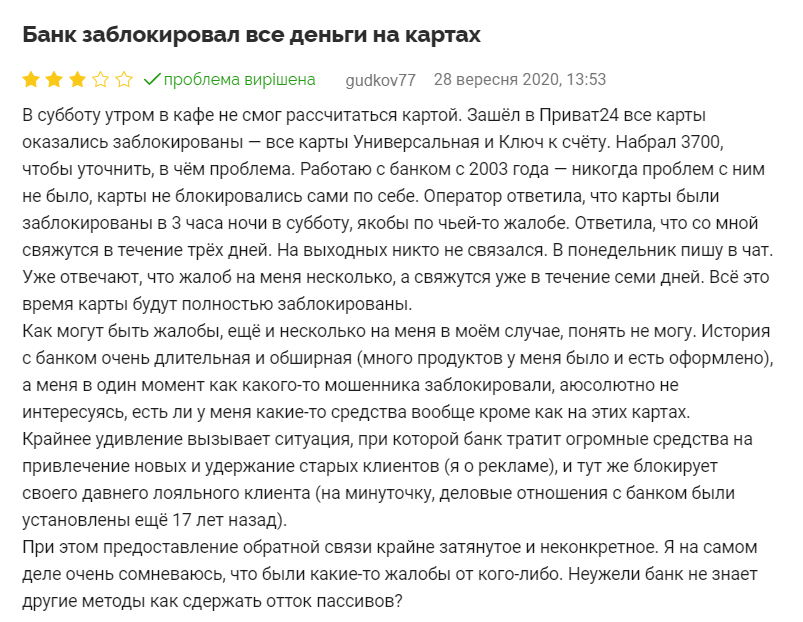 Банк заблокировал все деньги на картах

проблема вирішена gudkov77 28 вересня 2020, 13:53

В субботу утром в кафе не смог рассчитаться картой. Зашёл в Приват24 все карты оказались заблокированы — все карты Универсальная и Ключ к счёту. Набрал 3700, чтобы уточнить, в чём проблема. Работаю с банком с 2003 года — никогда проблем с ним не было, карты не блокировались сами по себе. Оператор ответила, что карты были заблокированы в 3 часа ночи в субботу, якобы по чьей-то жалобе. Ответила, что со мной свяжутся в течение трёх дней. На выходных никто не связался. В понедельник пишу в чат. Уже отвечают, что жалоб на меня несколько, а свяжутся уже в течение семи дней. Всё это время карты будут полностью заблокированы.
Как могут быть жалобы, ещё и несколько на меня в моём случае, понять не могу. История с банком очень длительная и обширная (много продуктов у меня было и есть оформлено), а меня в один момент как какого-то мошенника заблокировали, аюсолютно не интересуясь, есть ли у меня какие-то средства вообще кроме как на этих картах.
Крайнее удивление вызывает ситуация, при которой банк тратит огромные средства на привлечение новых и удержание старых клиентов (я о рекламе), и тут же блокирует своего давнего лояльного клиента (на минуточку, деловые отношения с банком были установлены ещё 17 лет назад).
При этом предоставление обратной связи крайне затянутое и неконкретное. Я на самом деле очень сомневаюсь, что были какие-то жалобы от кого-либо. Неужели банк не знает другие методы как сдержать отток пассивов?